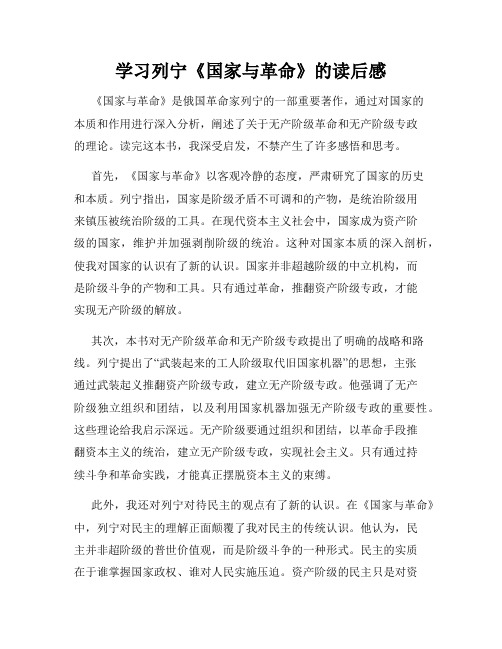 学习列宁《国家与革命》的读后感

《国家与革命》是俄国革命家列宁的一部重要著作，通过对国家的本质和作用进行深入分析，阐述了关于无产阶级革命和无产阶级专政的理论。读完这本书，我深受启发，不禁产生了许多感悟和思考。

首先，《国家与革命》以客观冷静的态度，严肃研究了国家的历史和本质。列宁指出，国家是阶级矛盾不可调和的产物，是统治阶级用来镇压被统治阶级的工具。在现代资本主义社会中，国家成为资产阶级的国家，维护并加强剥削阶级的统治。这种对国家本质的深入剖析，使我对国家的认识有了新的认识。国家并非超越阶级的中立机构，而是阶级斗争的产物和工具。只有通过革命，推翻资产阶级专政，才能实现无产阶级的解放。

其次，本书对无产阶级革命和无产阶级专政提出了明确的战略和路线。列宁提出了“武装起来的工人阶级取代旧国家机器”的思想，主张通过武装起义推翻资产阶级专政，建立无产阶级专政。他强调了无产阶级独立组织和团结，以及利用国家机器加强无产阶级专政的重要性。这些理论给我启示深远。无产阶级要通过组织和团结，以革命手段推翻资本主义的统治，建立无产阶级专政，实现社会主义。只有通过持续斗争和革命实践，才能真正摆脱资本主义的束缚。

此外，我还对列宁对待民主的观点有了新的认识。在《国家与革命》中，列宁对民主的理解正面颠覆了我对民主的传统认识。他认为，民主并非超阶级的普世价值观，而是阶级斗争的一种形式。民主的实质在于谁掌握国家政权、谁对人民实施压迫。资产阶级的民主只是对资